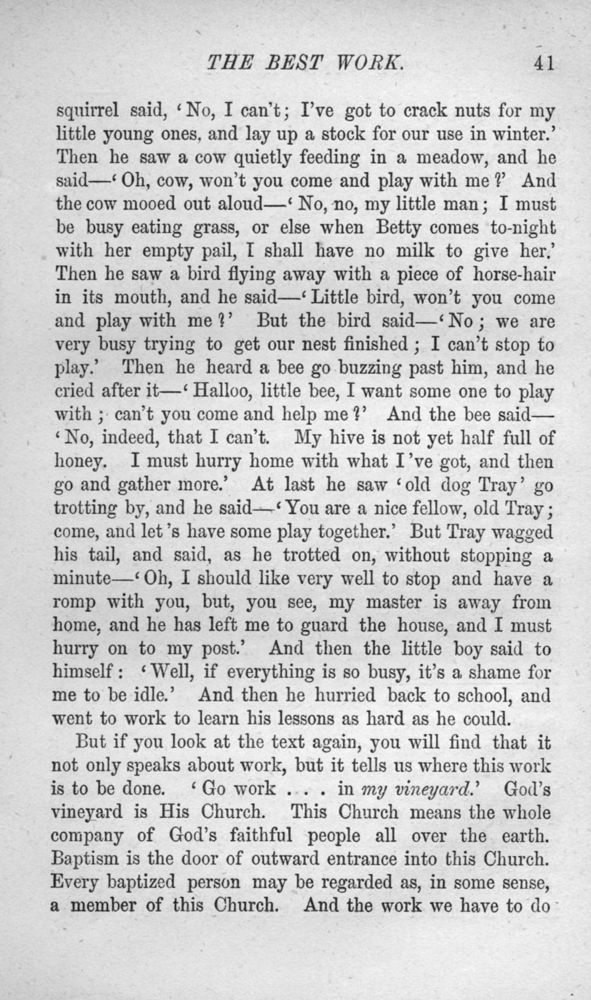 THE BEST WORK. 41

squirrel said, 'No, I can't; I've got to crack nuts for my little young ones, and lay up a stock for our use in winter.' Then he saw a cow quietly feeding in a meadow, and he said—'Oh, cow, won't you come and play with me?' And the cow mooed out aloud—'No, no, my little man; I must be busy eating grass, or else when Betty comes to-night with her empty pail, I shall have no milk to give her.' Then he saw a bird flying away with a piece of horse-hair in its mouth, and he said—'Little bird, won't you come and play with me?' But the bird said—'No; we are very busy trying to get our nest finished; I can't stop to play.' Then he heard a bee go buzzing past him, and he cried after it—'Halloo, little bee, I want some one to play with; can't you come and help me?' And the bee said—'No, indeed, that I can't. My hive is not yet half full of honey. I must hurry home with what I've got, and then go and gather more.' At last he saw 'old dog Tray' go trotting by, and he said—'You are a nice fellow, old Tray; come, and let's have some play together.' But Tray wagged his tail, and said, as he trotted on, without stopping a minute—'Oh, I should like very well to stop and have a romp with you, but, you see, my master is away from home, and he has left me to guard the house, and I must hurry on to my post.' And then the little boy said to himself: 'Well, if everything is so busy, it's a shame for me to be idle.' And then he hurried back to school, and went to work to learn his lessons as hard as he could.

But if you look at the text again, you will find that it not only speaks about work, but it tells us where this work is to be done. 'Go work . . . in my vineyard.' God's vineyard is His Church. This Church means the whole company of God's faithful people all over the earth. Baptism is the door of outward entrance into this Church. Every baptized person may be regarded as, in some sense, a member of this Church. And the work we have to do